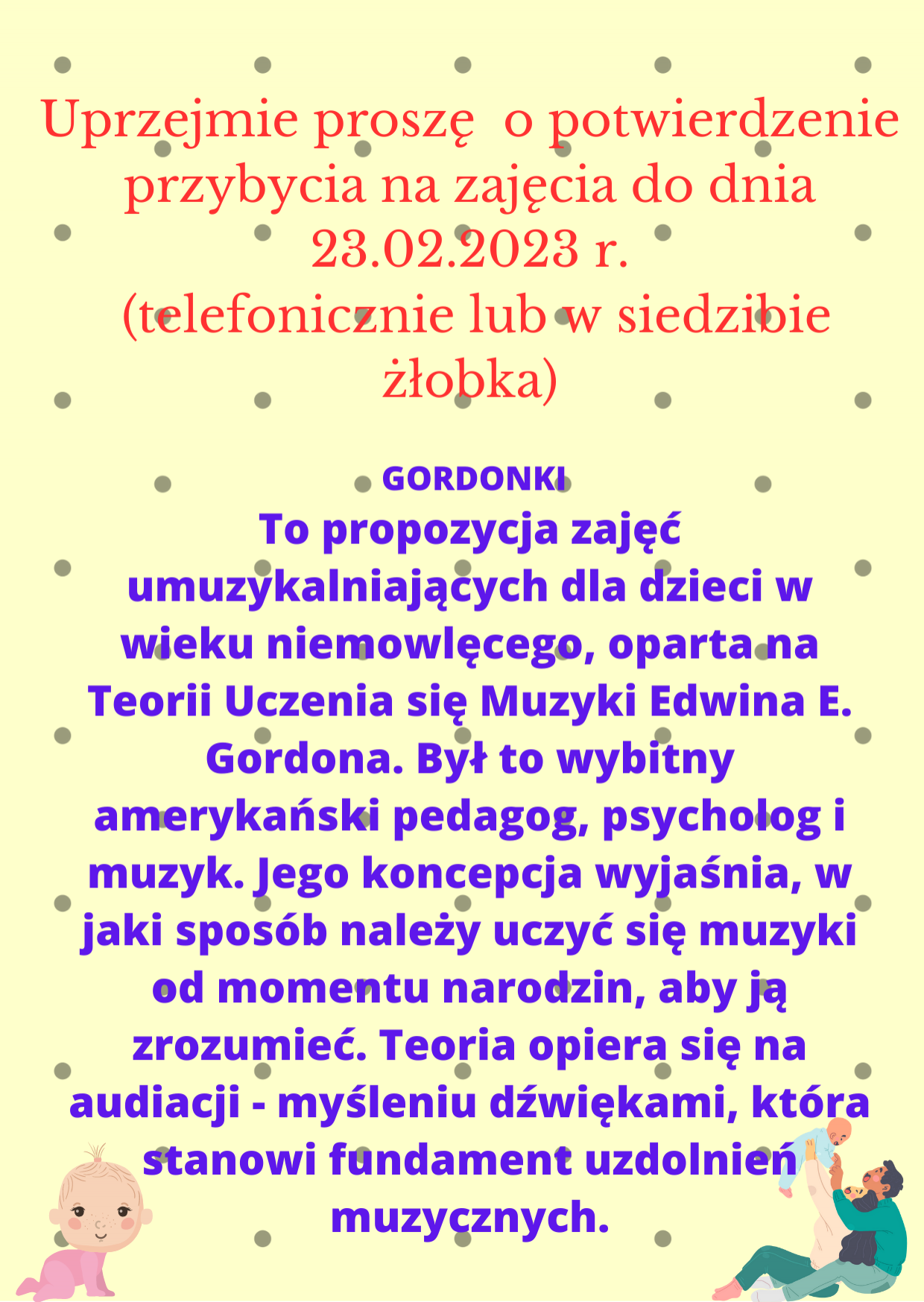 Uprzejmie proszę  o potwierdzenie przybycia na zajęcia do dnia 23.02.2023 r.
(telefonicznie lub w siedzibie żłobka)

GORDONKI

To propozycja zajęć umuzykalniających dla dzieci w wieku niemowlęcego, oparta na Teorii Uczenia się Muzyki Edwina E. Gordona. Był to wybitny amerykański pedagog, psycholog i muzyk. Jego koncepcja wyjaśnia, w jaki sposób należy uczyć się muzyki od momentu narodzin, aby ją zrozumieć. Teoria opiera się na audiacji - myśleniu dźwiękami, która stanowi fundament uzdolnień muzycznych.